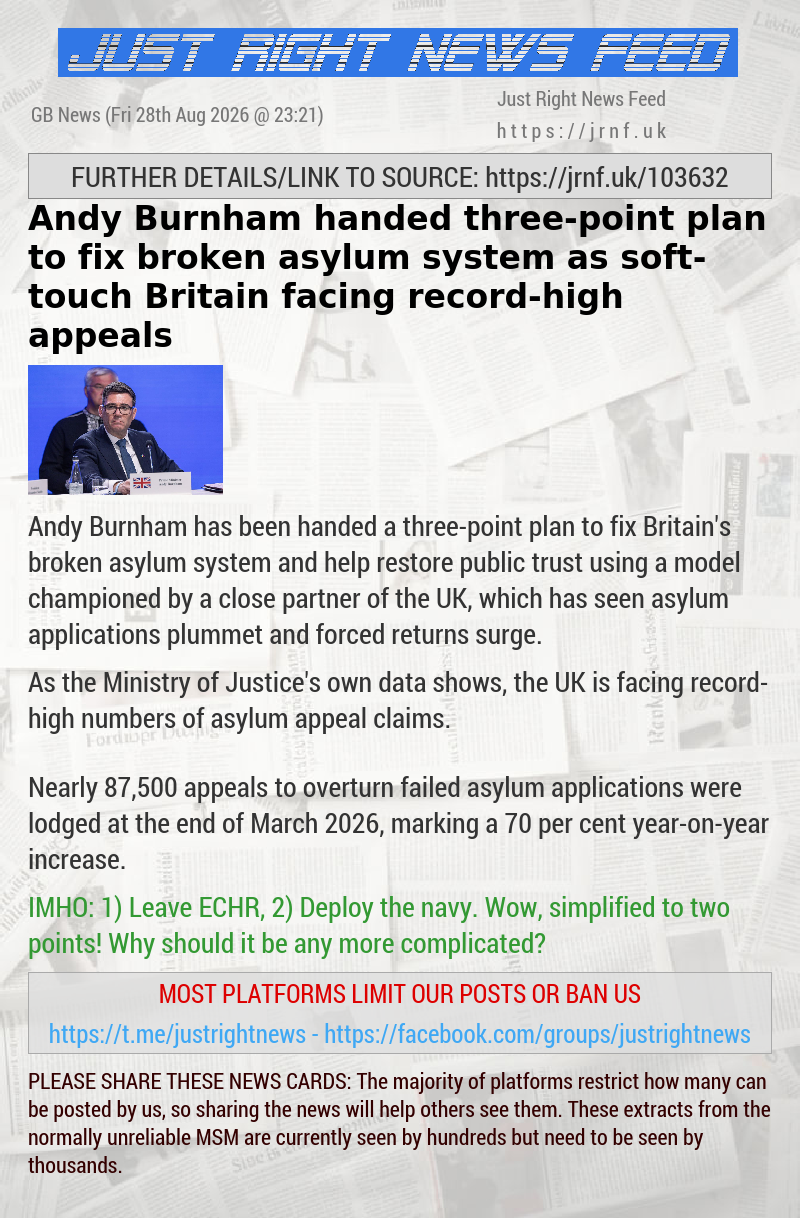 JUST RIGHT NEWS FEED

GB News (Fri 28th Aug 2026 @ 23:21)

Just Right News Feed
https://jrnf.uk

FURTHER DETAILS/LINK TO SOURCE: https://jrnf.uk/103632

Andy Burnham handed three-point plan to fix broken asylum system as soft-touch Britain facing record-high appeals

Andy Burnham has been handed a three-point plan to fix Britain's broken asylum system and help restore public trust using a model championed by a close partner of the UK, which has seen asylum applications plummet and forced returns surge.

As the Ministry of Justice's own data shows, the UK is facing record-high numbers of asylum appeal claims.

Nearly 87,500 appeals to overturn failed asylum applications were lodged at the end of March 2026, marking a 70 per cent year-on-year increase.

IMHO: 1) Leave ECHR, 2) Deploy the navy. Wow, simplified to two points! Why should it be any more complicated?

MOST PLATFORMS LIMIT OUR POSTS OR BAN US

https://t.me/justrightnews - https://facebook.com/groups/justrightnews

PLEASE SHARE THESE NEWS CARDS: The majority of platforms restrict how many can be posted by us, so sharing the news will help others see them. These extracts from the normally unreliable MSM are currently seen by hundreds but need to be seen by thousands.